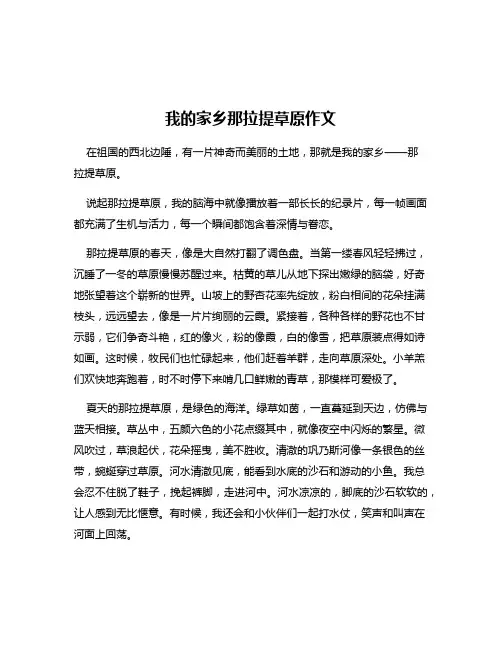 我的家乡那拉提草原作文

在祖国的西北边陲，有一片神奇而美丽的土地，那就是我的家乡——那拉提草原。

说起那拉提草原，我的脑海中就像播放着一部长长的纪录片，每一帧画面都充满了生机与活力，每一个瞬间都饱含着深情与眷恋。

那拉提草原的春天，像是大自然打翻了调色盘。当第一缕春风轻轻拂过，沉睡了一冬的草原慢慢苏醒过来。枯黄的草儿从地下探出嫩绿的脑袋，好奇地张望着这个崭新的世界。山坡上的野杏花率先绽放，粉白相间的花朵挂满枝头，远远望去，像是一片片绚丽的云霞。紧接着，各种各样的野花也不甘示弱，它们争奇斗艳，红的像火，粉的像霞，白的像雪，把草原装点得如诗如画。这时候，牧民们也忙碌起来，他们赶着羊群，走向草原深处。小羊羔们欢快地奔跑着，时不时停下来啃几口鲜嫩的青草，那模样可爱极了。

夏天的那拉提草原，是绿色的海洋。绿草如茵，一直蔓延到天边，仿佛与蓝天相接。草丛中，五颜六色的小花点缀其中，就像夜空中闪烁的繁星。微风吹过，草浪起伏，花朵摇曳，美不胜收。清澈的巩乃斯河像一条银色的丝带，蜿蜒穿过草原。河水清澈见底，能看到水底的沙石和游动的小鱼。我总会忍不住脱了鞋子，挽起裤脚，走进河中。河水凉凉的，脚底的沙石软软的，让人感到无比惬意。有时候，我还会和小伙伴们一起打水仗，笑声和叫声在河面上回荡。